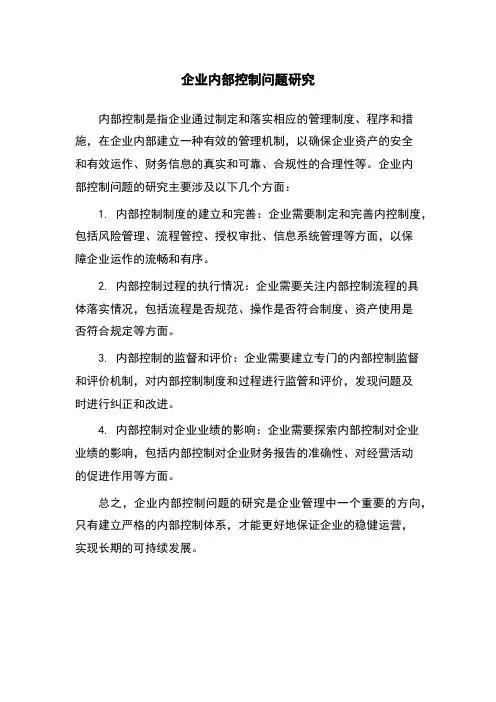 企业内部控制问题研究

内部控制是指企业通过制定和落实相应的管理制度、程序和措施，在企业内部建立一种有效的管理机制，以确保企业资产的安全和有效运作、财务信息的真实和可靠、合规性的合理性等。企业内部控制问题的研究主要涉及以下几个方面：

1. 内部控制制度的建立和完善：企业需要制定和完善内控制度，包括风险管理、流程管控、授权审批、信息系统管理等方面，以保障企业运作的流畅和有序。

2. 内部控制过程的执行情况：企业需要关注内部控制流程的具体落实情况，包括流程是否规范、操作是否符合制度、资产使用是否符合规定等方面。

3. 内部控制的监督和评价：企业需要建立专门的内部控制监督和评价机制，对内部控制制度和过程进行监管和评价，发现问题及时进行纠正和改进。

4. 内部控制对企业业绩的影响：企业需要探索内部控制对企业业绩的影响，包括内部控制对企业财务报告的准确性、对经营活动的促进作用等方面。

总之，企业内部控制问题的研究是企业管理中一个重要的方向，只有建立严格的内部控制体系，才能更好地保证企业的稳健运营，实现长期的可持续发展。